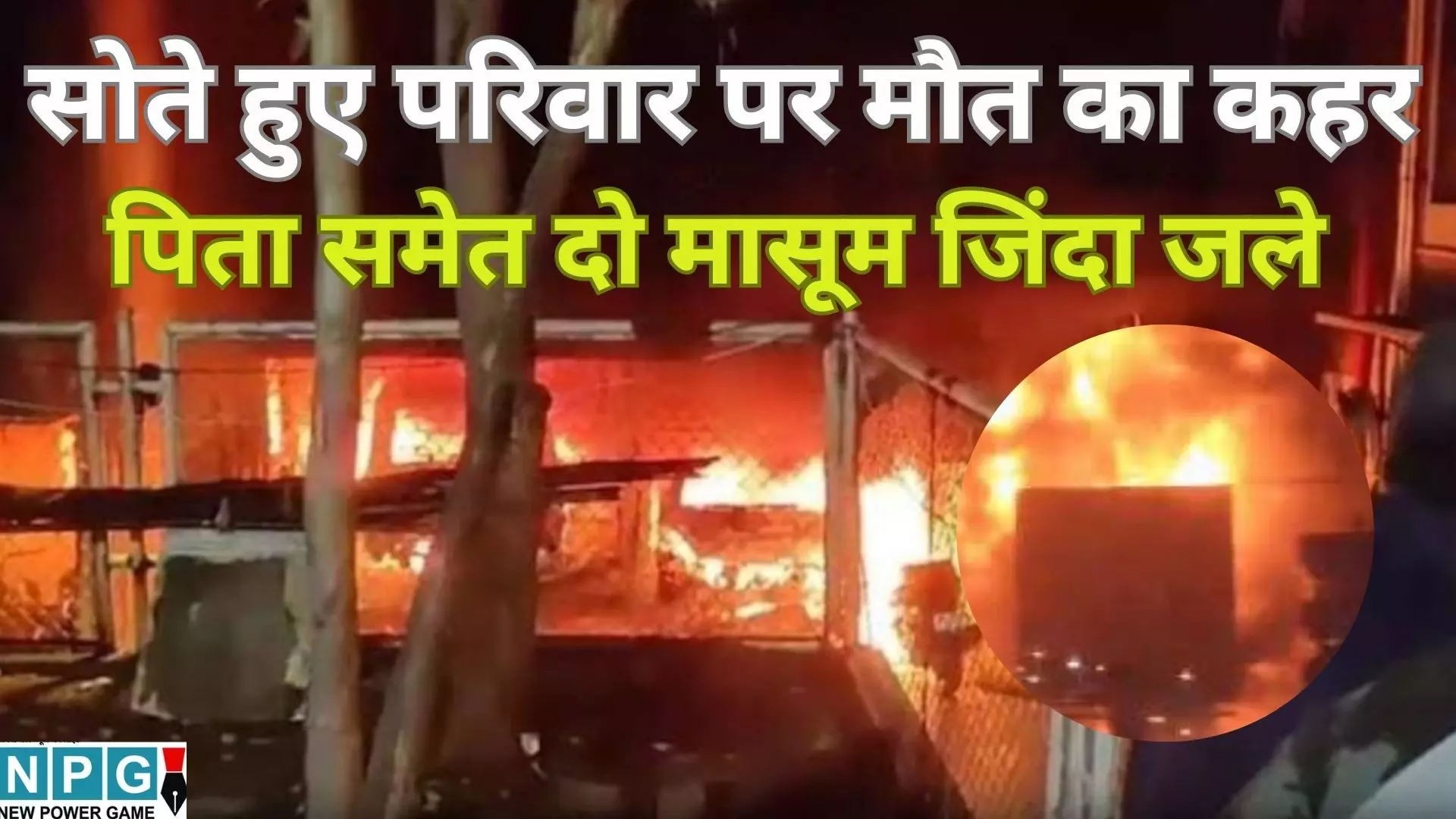 सोते हुए परिवार पर मौत का कहर
पिता समेत दो मासूम जिंदा जले

NPG
NEW POWER GAME